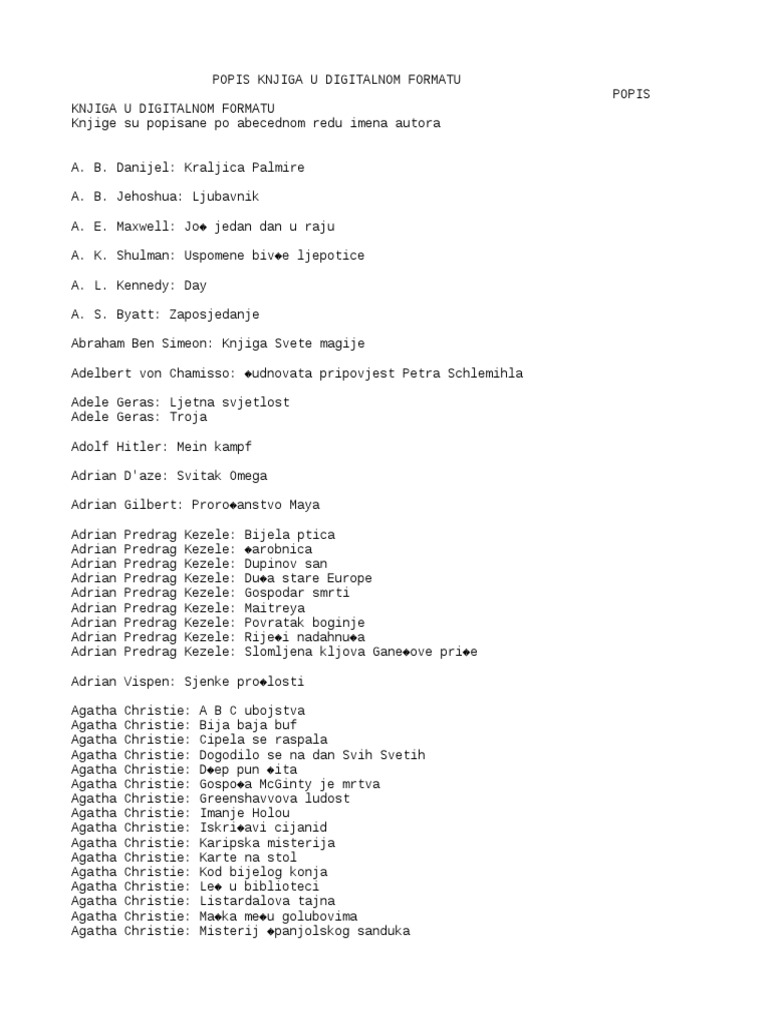 POPIS KNJIGA U DIGITALNOM FORMATU

POPIS
KNJIGA U DIGITALNOM FORMATU
Knjige su popisane po abecednom redu imena autora

A. B. Danijel: Kraljica Palmire

A. B. Jehoshua: Ljubavnik

A. E. Maxwell: Jo◆ jedan dan u raju

A. K. Shulman: Uspomene biv◆e ljepotice

A. L. Kennedy: Day

A. S. Byatt: Zaposjedanje

Abraham Ben Simeon: Knjiga Svete magije

Adelbert von Chamisso: ◆udnovata pripovjest Petra Schlemihla

Adele Geras: Ljetna svjetlost
Adele Geras: Troja

Adolf Hitler: Mein kampf

Adrian D'aze: Svitak Omega

Adrian Gilbert: Proro◆anstvo Maya

Adrian Predrag Kezele: Bijela ptica
Adrian Predrag Kezele: ◆arobnica
Adrian Predrag Kezele: Dupinov san
Adrian Predrag Kezele: Du◆a stare Europe
Adrian Predrag Kezele: Gospodar smrti
Adrian Predrag Kezele: Maitreya
Adrian Predrag Kezele: Povratak boginje
Adrian Predrag Kezele: Rije◆i nadahnu◆a
Adrian Predrag Kezele: Slomljena kljova Gane◆ove pri◆e

Adrian Vispen: Sjenke pro◆losti

Agatha Christie: A B C ubojstva
Agatha Christie: Bija baja buf
Agatha Christie: Cipela se raspala
Agatha Christie: Dogodilo se na dan Svih Svetih
Agatha Christie: D◆ep pun ◆ita
Agatha Christie: Gospo◆a McGinty je mrtva
Agatha Christie: Greenshavvova ludost
Agatha Christie: Imanje Holou
Agatha Christie: Iskri◆avi cijanid
Agatha Christie: Karipska misterija
Agatha Christie: Karte na stol
Agatha Christie: Kod bijelog konja
Agatha Christie: Le◆ u biblioteci
Agatha Christie: Listardalova tajna
Agatha Christie: Ma◆ka me◆u golubovima
Agatha Christie: Misterij ◆panjolskog sanduka